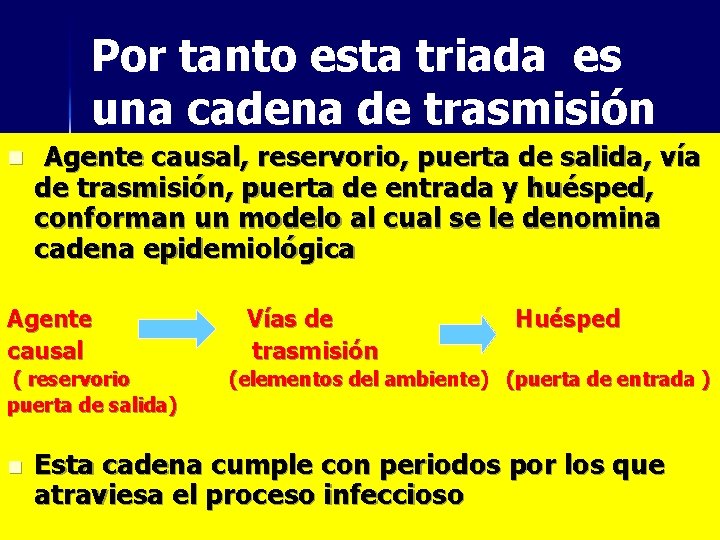 Por tanto esta triada es una cadena de trasmisión

Agente causal, reservorio, puerta de salida, vía de trasmisión, puerta de entrada y huésped, conforman un modelo al cual se le denomina cadena epidemiológica

Agente causal
( reservorio puerta de salida)

Vías de trasmisión
(elementos del ambiente)

Huésped
(puerta de entrada )

Esta cadena cumple con periodos por los que atraviesa el proceso infeccioso